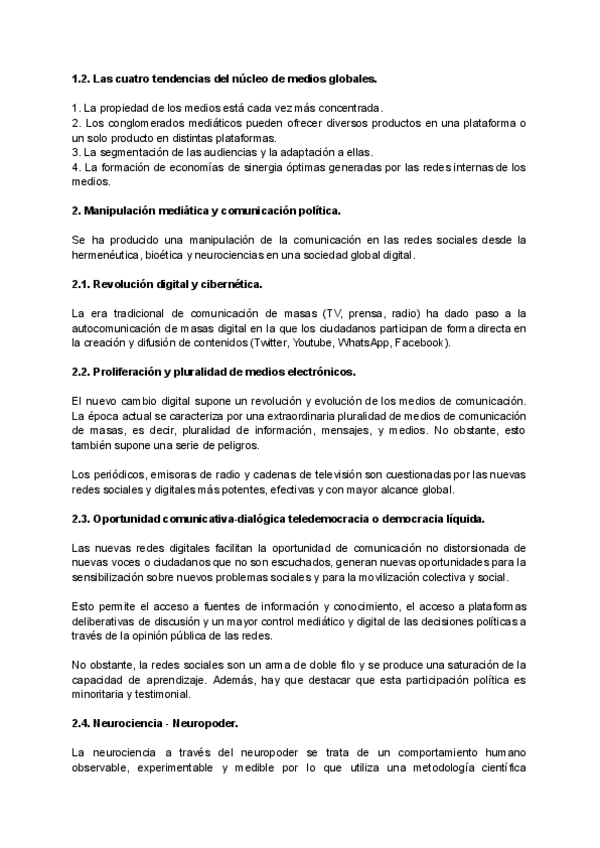 1.2. Las cuatro tendencias del núcleo de medios globales.

1. La propiedad de los medios está cada vez más concentrada.
2. Los conglomerados mediáticos pueden ofrecer diversos productos en una plataforma o un solo producto en distintas plataformas.
3. La segmentación de las audiencias y la adaptación a ellas.
4. La formación de economías de sinergia óptimas generadas por las redes internas de los medios.

2. Manipulación mediática y comunicación política.

Se ha producido una manipulación de la comunicación en las redes sociales desde la hermenéutica, bioética y neurociencias en una sociedad global digital.

2.1. Revolución digital y cibernética.

La era tradicional de comunicación de masas (TV, prensa, radio) ha dado paso a la autocomunicación de masas digital en la que los ciudadanos participan de forma directa en la creación y difusión de contenidos (Twitter, Youtube, WhatsApp, Facebook).

2.2. Proliferación y pluralidad de medios electrónicos.

El nuevo cambio digital supone un revolución y evolución de los medios de comunicación. La época actual se caracteriza por una extraordinaria pluralidad de medios de comunicación de masas, es decir, pluralidad de información, mensajes, y medios. No obstante, esto también supone una serie de peligros.

Los periódicos, emisoras de radio y cadenas de televisión son cuestionadas por las nuevas redes sociales y digitales más potentes, efectivas y con mayor alcance global.

2.3. Oportunidad comunicativa-dialógica teledemocracia o democracia líquida.

Las nuevas redes digitales facilitan la oportunidad de comunicación no distorsionada de nuevas voces o ciudadanos que no son escuchados, generan nuevas oportunidades para la sensibilización sobre nuevos problemas sociales y para la movilización colectiva y social.

Esto permite el acceso a fuentes de información y conocimiento, el acceso a plataformas deliberativas de discusión y un mayor control mediático y digital de las decisiones políticas a través de la opinión pública de las redes.

No obstante, la redes sociales son un arma de doble filo y se produce una saturación de la capacidad de aprendizaje. Además, hay que destacar que esta participación política es minoritaria y testimonial.

2.4. Neurociencia - Neuropoder.

La neurociencia a través del neuropoder se trata de un comportamiento humano observable, experimentable y medible por lo que utiliza una metodología científica